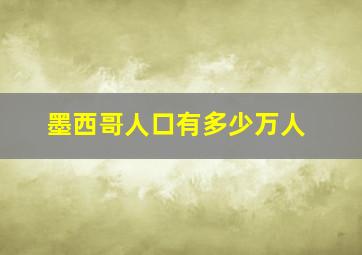 墨西哥人口有多少万人